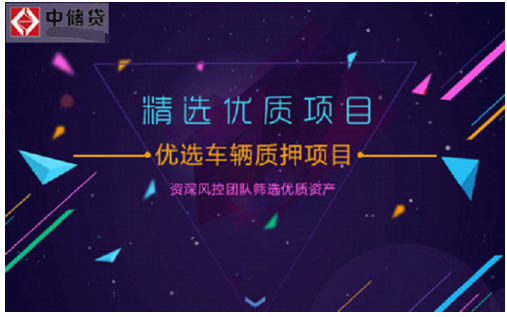 中储贷

精选优质项目

优选车辆质押项目

资深风控团队筛选优质资产